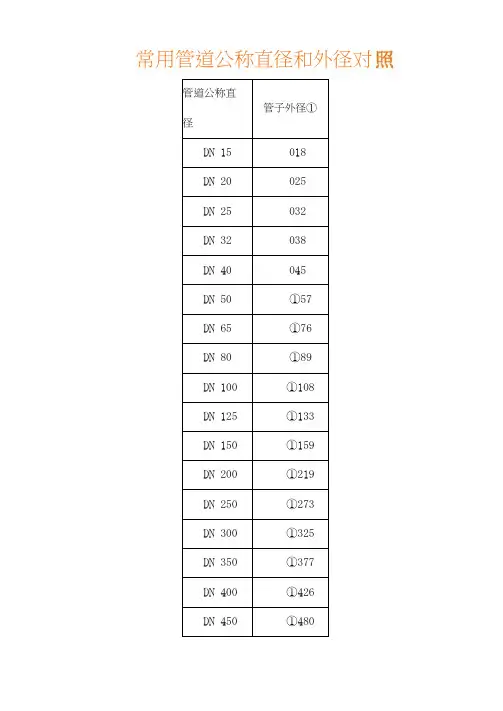 常用管道公称直径和外径对照

| 管道公称直径 | 管子外径① |
|---|---|
| DN 15 | 018 |
| DN 20 | 025 |
| DN 25 | 032 |
| DN 32 | 038 |
| DN 40 | 045 |
| DN 50 | ①57 |
| DN 65 | ①76 |
| DN 80 | ①89 |
| DN 100 | ①108 |
| DN 125 | ①133 |
| DN 150 | ①159 |
| DN 200 | ①219 |
| DN 250 | ①273 |
| DN 300 | ①325 |
| DN 350 | ①377 |
| DN 400 | ①426 |
| DN 450 | ①480 |